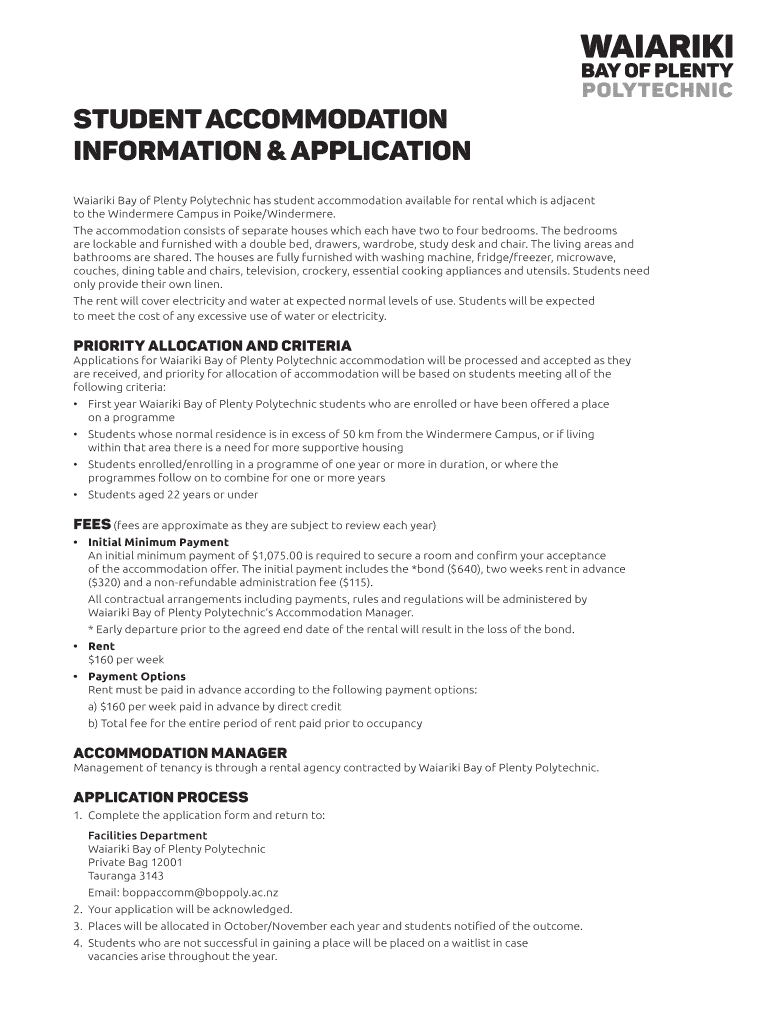 WAIARIKI
BAY OF PLENTY
POLYTECHNIC

STUDENT ACCOMMODATION INFORMATION & APPLICATION

Waiariki Bay of Plenty Polytechnic has student accommodation available for rental which is adjacent to the Windermere Campus in Poike/Windermere.

The accommodation consists of separate houses which each have two to four bedrooms. The bedrooms are lockable and furnished with a double bed, drawers, wardrobe, study desk and chair. The living areas and bathrooms are shared. The houses are fully furnished with washing machine, fridge/freezer, microwave, couches, dining table and chairs, television, crockery, essential cooking appliances and utensils. Students need only provide their own linen.

The rent will cover electricity and water at expected normal levels of use. Students will be expected to meet the cost of any excessive use of water or electricity.

PRIORITY ALLOCATION AND CRITERIA

Applications for Waiariki Bay of Plenty Polytechnic accommodation will be processed and accepted as they are received, and priority for allocation of accommodation will be based on students meeting all of the following criteria:
• First year Waiariki Bay of Plenty Polytechnic students who are enrolled or have been offered a place on a programme
• Students whose normal residence is in excess of 50 km from the Windermere Campus, or if living within that area there is a need for more supportive housing
• Students enrolled/enrolling in a programme of one year or more in duration, or where the programmes follow on to combine for one or more years
• Students aged 22 years or under

FEES (fees are approximate as they are subject to review each year)
• Initial Minimum Payment
An initial minimum payment of $1,075.00 is required to secure a room and confirm your acceptance of the accommodation offer. The initial payment includes the *bond ($640), two weeks rent in advance ($320) and a non-refundable administration fee ($115).
All contractual arrangements including payments, rules and regulations will be administered by Waiariki Bay of Plenty Polytechnic's Accommodation Manager.
* Early departure prior to the agreed end date of the rental will result in the loss of the bond.
• Rent
$160 per week
• Payment Options
Rent must be paid in advance according to the following payment options:
a) $160 per week paid in advance by direct credit
b) Total fee for the entire period of rent paid prior to occupancy

ACCOMMODATION MANAGER

Management of tenancy is through a rental agency contracted by Waiariki Bay of Plenty Polytechnic.

APPLICATION PROCESS

1. Complete the application form and return to:
Facilities Department
Waiariki Bay of Plenty Polytechnic
Private Bag 12001
Tauranga 3143
Email: boppaccomm@boppoly.ac.nz
2. Your application will be acknowledged.
3. Places will be allocated in October/November each year and students notified of the outcome.
4. Students who are not successful in gaining a place will be placed on a waitlist in case vacancies arise throughout the year.